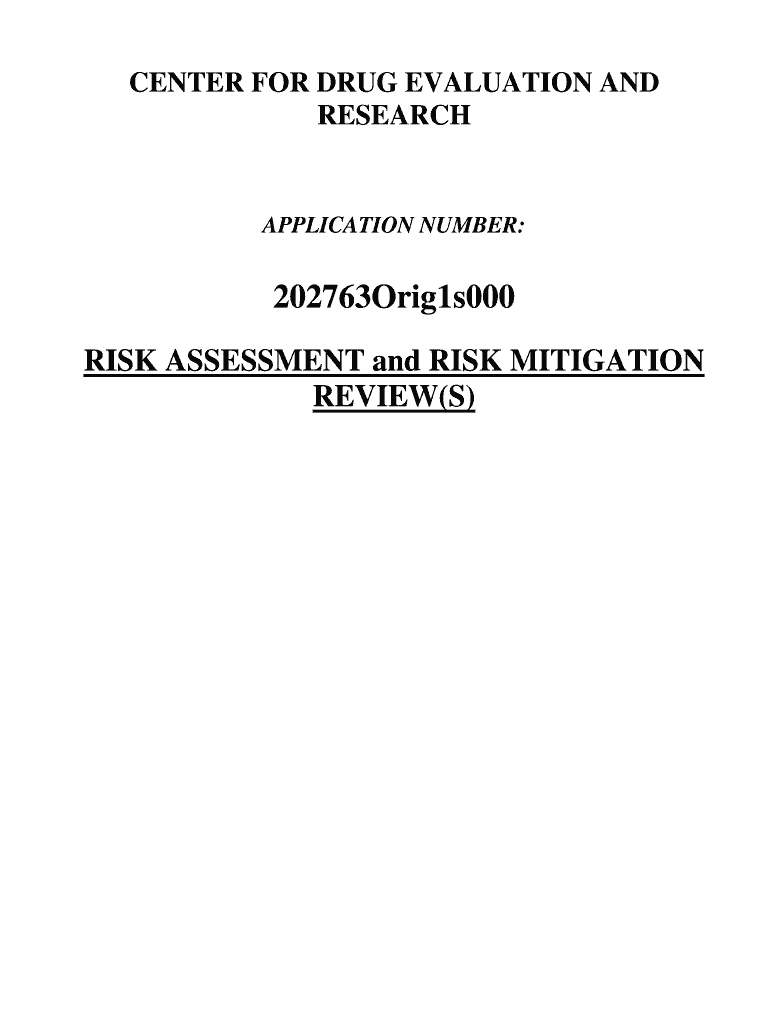 CENTER FOR DRUG EVALUATION AND RESEARCH

APPLICATION NUMBER:

202763Orig1s000

RISK ASSESSMENT and RISK MITIGATION REVIEW(S)